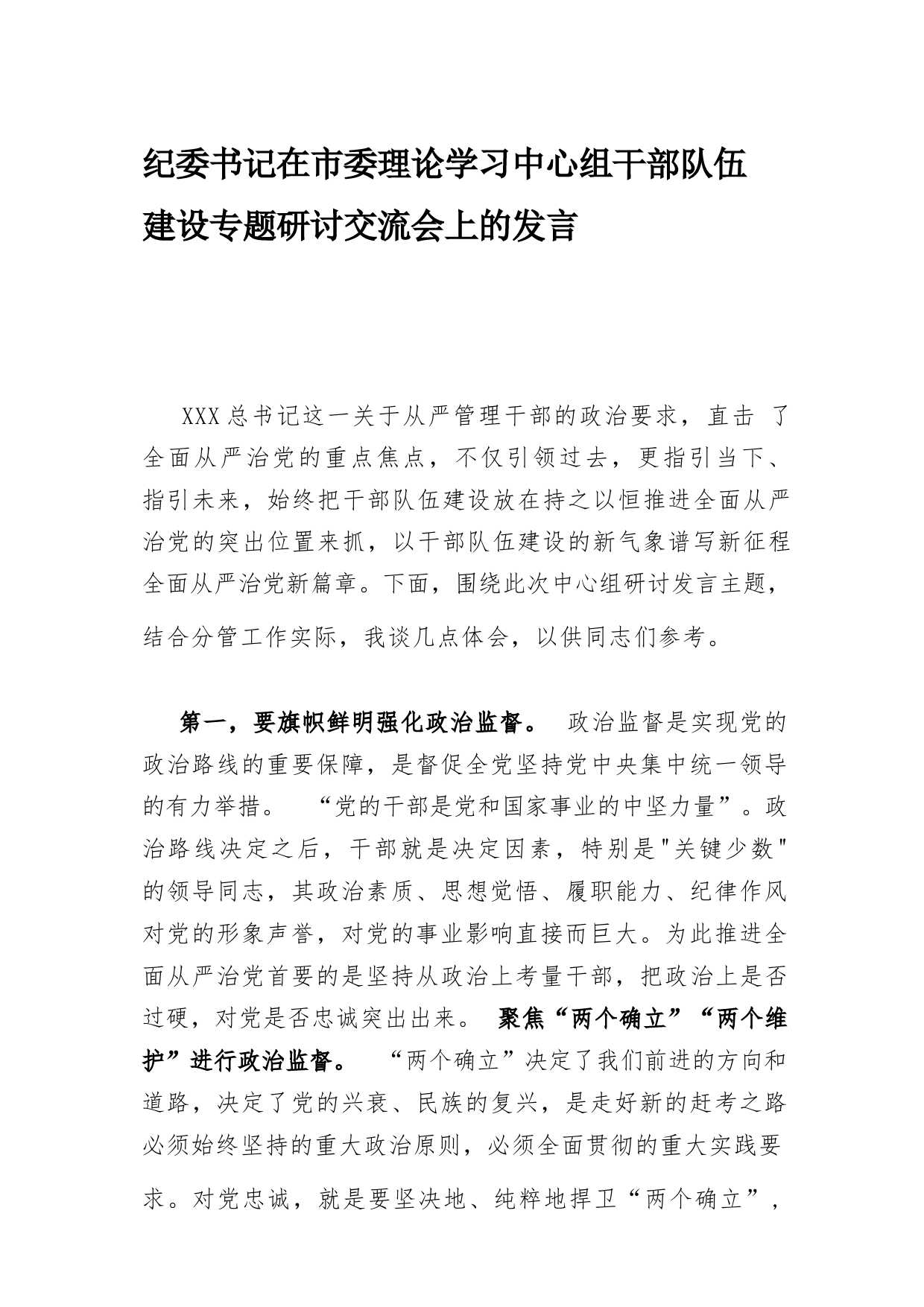 纪委书记在市委理论学习中心组干部队伍建设专题研讨交流会上的发言

XXX总书记这一关于从严管理干部的政治要求，直击 了全面从严治党的重点焦点，不仅引领过去，更指引当下、指引未来，始终把干部队伍建设放在持之以恒推进全面从严治党的突出位置来抓，以干部队伍建设的新气象谱写新征程全面从严治党新篇章。下面，围绕此次中心组研讨发言主题，结合分管工作实际，我谈几点体会，以供同志们参考。

第一，要旗帜鲜明强化政治监督。 政治监督是实现党的政治路线的重要保障，是督促全党坚持党中央集中统一领导的有力举措。 “党的干部是党和国家事业的中坚力量”。政治路线决定之后，干部就是决定因素，特别是"关键少数"的领导同志，其政治素质、思想觉悟、履职能力、纪律作风对党的形象声誉，对党的事业影响直接而巨大。为此推进全面从严治党首要的是坚持从政治上考量干部，把政治上是否过硬，对党是否忠诚突出出来。 聚焦“两个确立”“两个维护”进行政治监督。 “两个确立”决定了我们前进的方向和道路，决定了党的兴衰、民族的复兴，是走好新的赶考之路必须始终坚持的重大政治原则，必须全面贯彻的重大实践要求。对党忠诚，就是要坚决地、纯粹地捍卫“两个确立”，